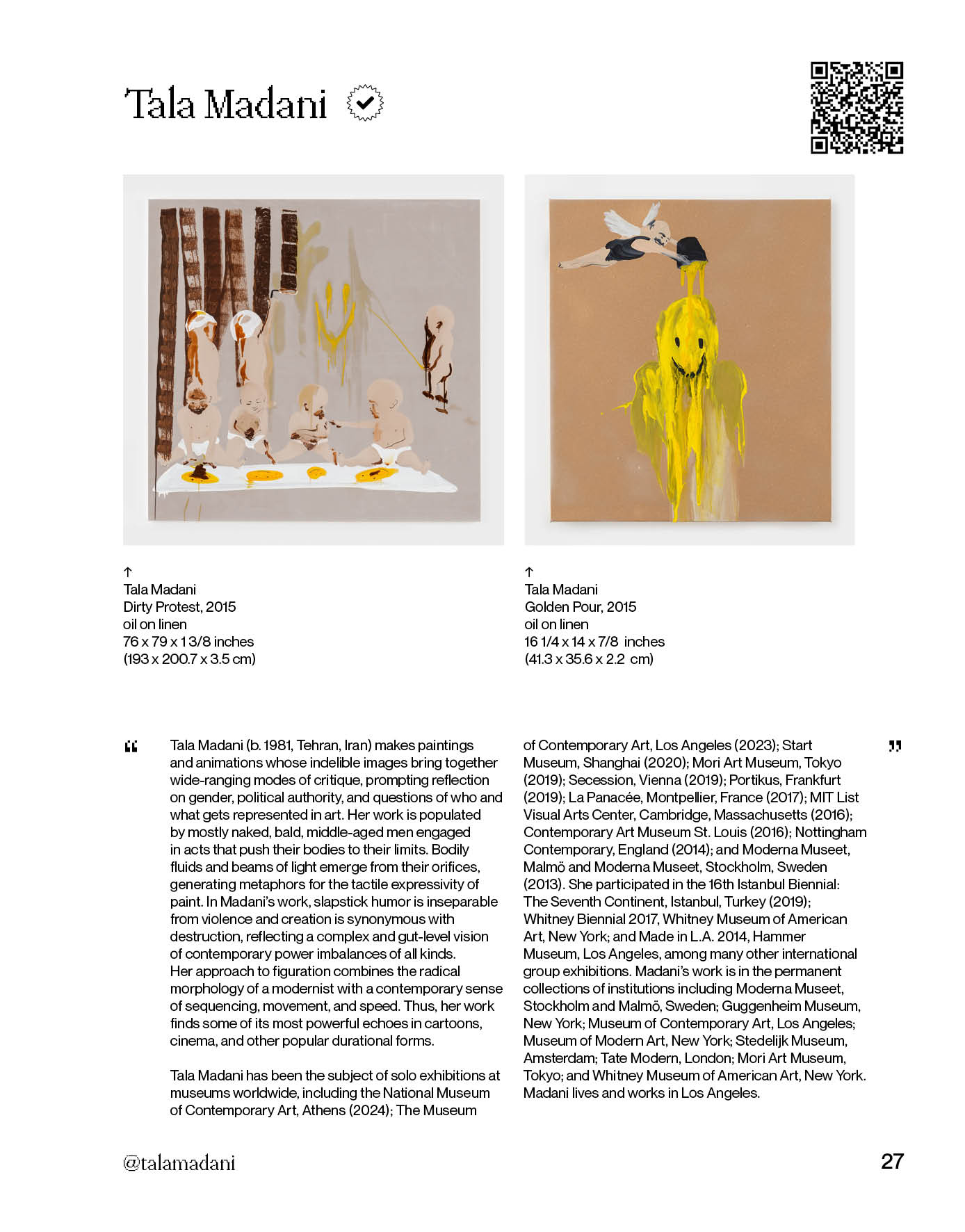 Tala Madani

↑
Tala Madani
Dirty Protest, 2015
oil on linen
76 x 79 x 1 3/8 inches
(193 x 200.7 x 3.5 cm)

↑
Tala Madani
Golden Pour, 2015
oil on linen
16 1/4 x 14 x 7/8 inches
(41.3 x 35.6 x 2.2 cm)

"

Tala Madani (b. 1981, Tehran, Iran) makes paintings and animations whose indelible images bring together wide-ranging modes of critique, prompting reflection on gender, political authority, and questions of who and what gets represented in art. Her work is populated by mostly naked, bald, middle-aged men engaged in acts that push their bodies to their limits. Bodily fluids and beams of light emerge from their orifices, generating metaphors for the tactile expressivity of paint. In Madani's work, slapstick humor is inseparable from violence and creation is synonymous with destruction, reflecting a complex and gut-level vision of contemporary power imbalances of all kinds. Her approach to figuration combines the radical morphology of a modernist with a contemporary sense of sequencing, movement, and speed. Thus, her work finds some of its most powerful echoes in cartoons, cinema, and other popular durational forms.

Tala Madani has been the subject of solo exhibitions at museums worldwide, including the National Museum of Contemporary Art, Athens (2024); The Museum of Contemporary Art, Los Angeles (2023); Start Museum, Shanghai (2020); Mori Art Museum, Tokyo (2019); Secession, Vienna (2019); Portikus, Frankfurt (2019); La Panacée, Montpellier, France (2017); MIT List Visual Arts Center, Cambridge, Massachusetts (2016); Contemporary Art Museum St. Louis (2016); Nottingham Contemporary, England (2014); and Moderna Museet, Malmö and Moderna Museet, Stockholm, Sweden (2013). She participated in the 16th Istanbul Biennial: The Seventh Continent, Istanbul, Turkey (2019); Whitney Biennial 2017, Whitney Museum of American Art, New York; and Made in L.A. 2014, Hammer Museum, Los Angeles, among many other international group exhibitions. Madani's work is in the permanent collections of institutions including Moderna Museet, Stockholm and Malmö, Sweden; Guggenheim Museum, New York; Museum of Contemporary Art, Los Angeles; Museum of Modern Art, New York; Stedelijk Museum, Amsterdam; Tate Modern, London; Mori Art Museum, Tokyo; and Whitney Museum of American Art, New York. Madani lives and works in Los Angeles.

"

@talamadani

27